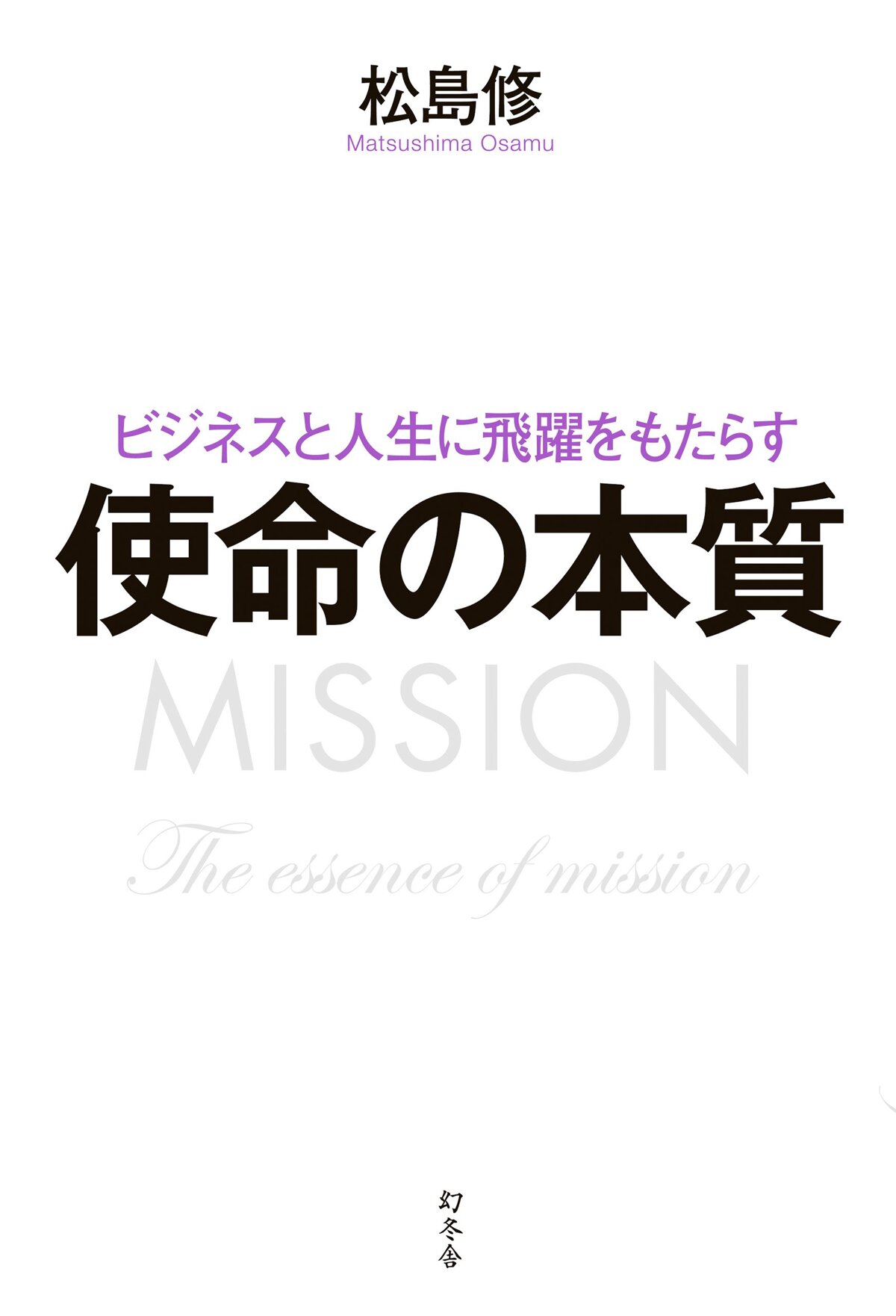 松島修
Matsushima Osamu

ビジネスと人生に飛躍をもたらす
使命の本質
MISSION
The essence of mission

幻冬舎